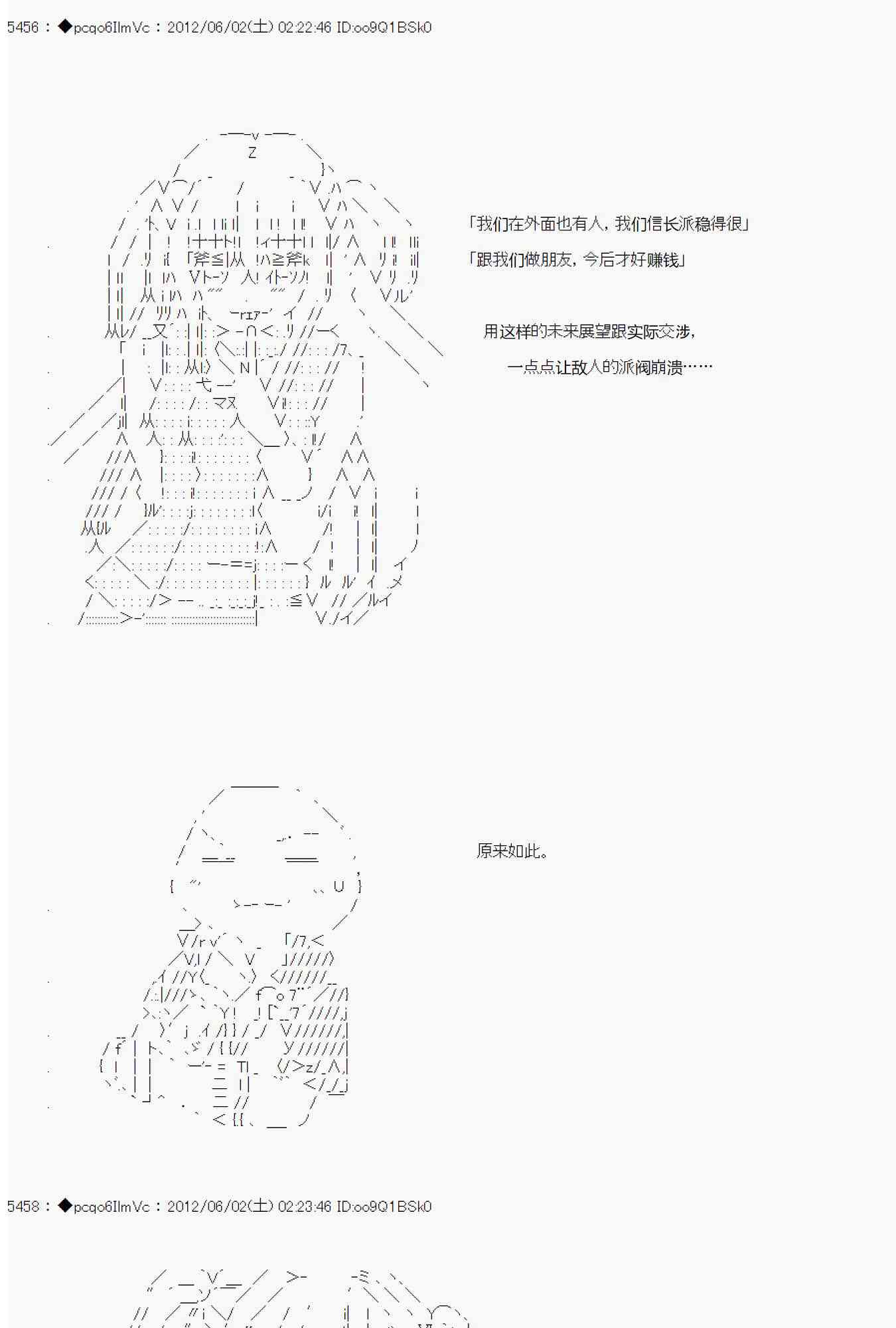 5456 : ◆pcqo6IlmVc : 2012/06/02(土) 02:22:46 ID:oo9Q1BSk0

「我们在外面也有人，我们信长派稳得很」

「跟我们做朋友，今后才好赚钱」

用这样的未来展望跟实际交涉，

一点点让敌人的派阀崩溃……

原来如此。

5458 : ◆pcqo6IlmVc : 2012/06/02(土) 02:23:46 ID:oo9Q1BSk0